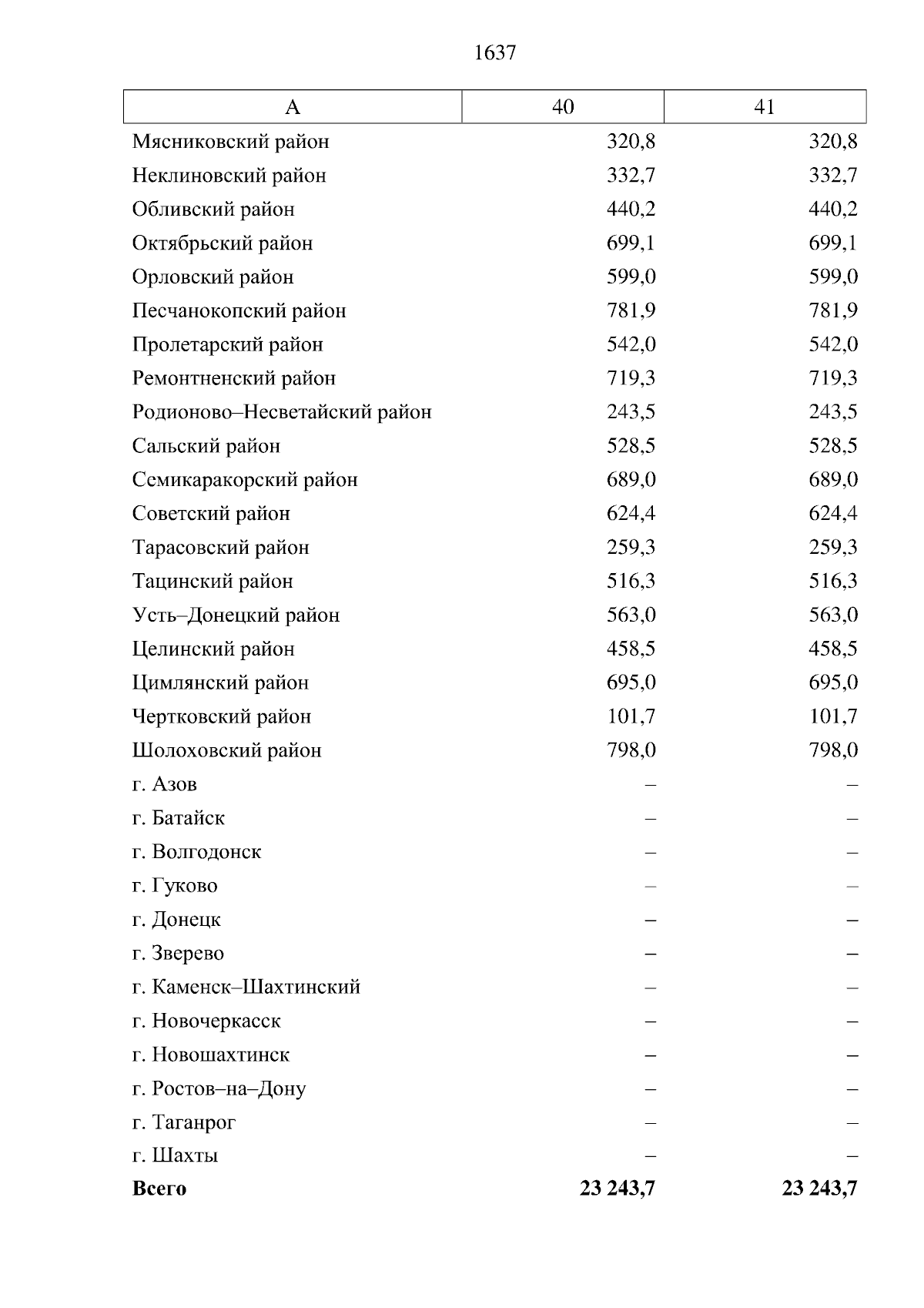 1637

| А | 40 | 41 |
|---|---|---|
| Мясниковский район | 320,8 | 320,8 |
| Неклиновский район | 332,7 | 332,7 |
| Обливский район | 440,2 | 440,2 |
| Октябрьский район | 699,1 | 699,1 |
| Орловский район | 599,0 | 599,0 |
| Песчанокопский район | 781,9 | 781,9 |
| Пролетарский район | 542,0 | 542,0 |
| Ремонтненский район | 719,3 | 719,3 |
| Родионово–Несветайский район | 243,5 | 243,5 |
| Сальский район | 528,5 | 528,5 |
| Семикаракорский район | 689,0 | 689,0 |
| Советский район | 624,4 | 624,4 |
| Тарасовский район | 259,3 | 259,3 |
| Тацинский район | 516,3 | 516,3 |
| Усть–Донецкий район | 563,0 | 563,0 |
| Целинский район | 458,5 | 458,5 |
| Цимлянский район | 695,0 | 695,0 |
| Чертковский район | 101,7 | 101,7 |
| Шолоховский район | 798,0 | 798,0 |
| г. Азов | – | – |
| г. Батайск | – | – |
| г. Волгодонск | – | – |
| г. Гуково | – | – |
| г. Донецк | – | – |
| г. Зверево | – | – |
| г. Каменск–Шахтинский | – | – |
| г. Новочеркасск | – | – |
| г. Новошахтинск | – | – |
| г. Ростов–на–Дону | – | – |
| г. Таганрог | – | – |
| г. Шахты | – | – |
| **Всего** | **23 243,7** | **23 243,7** |